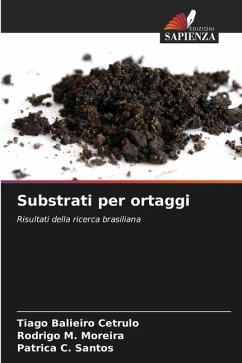 EDIZIONI
SAPIENZA

Substrati per ortaggi

Risultati della ricerca brasiliana

Tiago Balieiro Cetrulo
Rodrigo M. Moreira
Patrica C. Santos